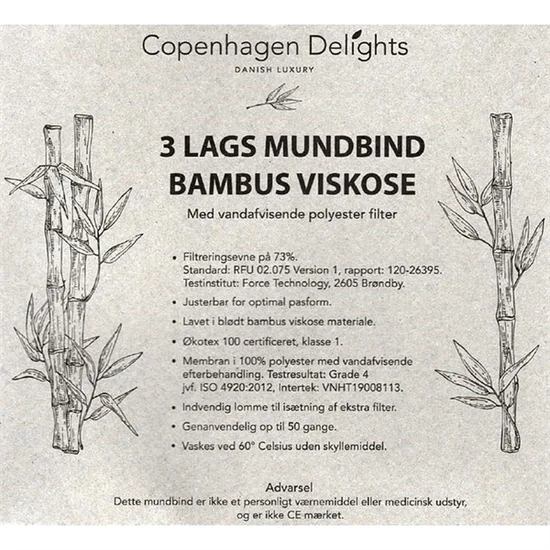 Copenhagen Delights
DANISH LUXURY

3 LAGS MUNDBIND
BAMBUS VISKOSE

Med vandafvisende polyester filter

• Filtreringsevne på 73%.
Standard: RFU 02.075 Version 1, rapport: 120-26395.
Testinstitut: Force Technology, 2605 Brøndby.

• Justerbar for optimal pasform.

• Lavet i blødt bambus viskose materiale.

• Økotex 100 certificeret, klasse 1.

• Membran i 100% polyester med vandafvisende efterbehandling. Testresultat: Grade 4 jvf. ISO 4920:2012, Intertek: VNHT19008113.

• Indvendig lomme til isætning af ekstra filter.

• Genanvendelig op til 50 gange.

• Vaskes ved 60° Celsius uden skyllemiddel.

Advarsel
Dette mundbind er ikke et personligt værnemiddel eller medicinsk udstyr, og er ikke CE mærket.